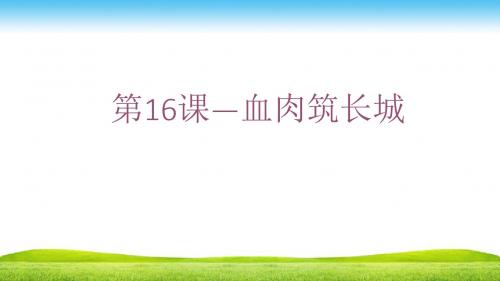 第16课—血肉筑长城